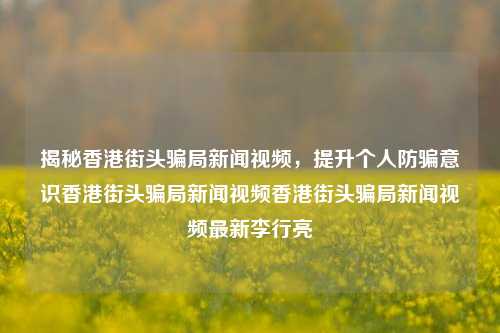 揭秘香港街头骗局新闻视频，提升个人防骗意识香港街头骗局新闻视频香港街头骗局新闻视频最新李行亮